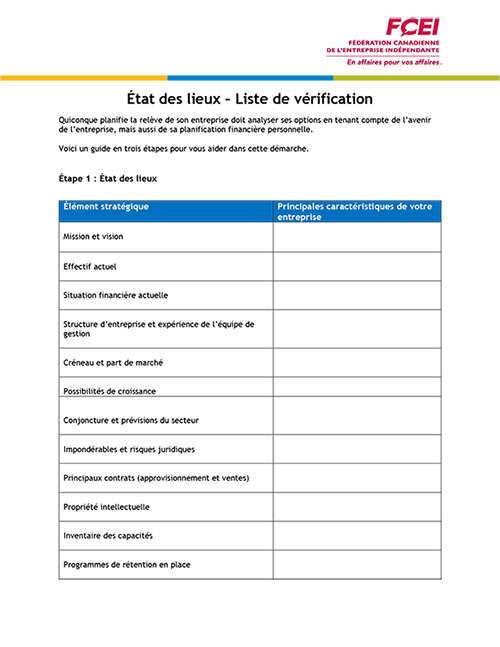 FCEI
FÉDÉRATION CANADIENNE DE L'ENTREPRISE INDÉPENDANTE
En affaires pour vos affaires.

État des lieux – Liste de vérification

Quiconque planifie la relève de son entreprise doit analyser ses options en tenant compte de l'avenir de l'entreprise, mais aussi de sa planification financière personnelle.

Voici un guide en trois étapes pour vous aider dans cette démarche.

Étape 1 : État des lieux

| Élément stratégique | Principales caractéristiques de votre entreprise |
|---|---|
| Mission et vision | |
| Effectif actuel | |
| Situation financière actuelle | |
| Structure d'entreprise et expérience de l'équipe de gestion | |
| Créneau et part de marché | |
| Possibilités de croissance | |
| Conjoncture et prévisions du secteur | |
| Impondérables et risques juridiques | |
| Principaux contrats (approvisionnement et ventes) | |
| Propriété intellectuelle | |
| Inventaire des capacités | |
| Programmes de rétention en place | |